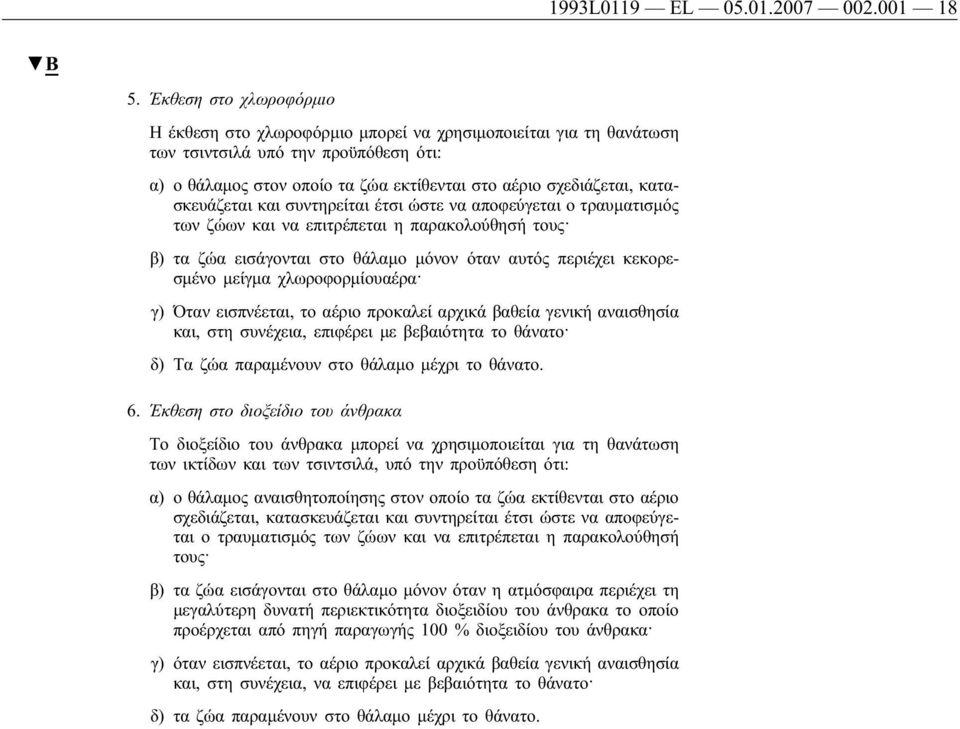 1993L0119 — EL — 05.01.2007 — 002.001 — 18

▼B

5. Έκθεση στο χλωροφόρμιο

Η έκθεση στο χλωροφόρμιο μπορεί να χρησιμοποιείται για τη θανάτωση των τσιντσιλά υπό την προϋπόθεση ότι:

α) ο θάλαμος στον οποίο τα ζώα εκτίθενται στο αέριο σχεδιάζεται, κατασκευάζεται και συντηρείται έτσι ώστε να αποφεύγεται ο τραυματισμός των ζώων και να επιτρέπεται η παρακολούθησή τους·

β) τα ζώα εισάγονται στο θάλαμο μόνον όταν αυτός περιέχει κεκορεσμένο μείγμα χλωροφορμίουαέρα·

γ) Όταν εισπνέεται, το αέριο προκαλεί αρχικά βαθεία γενική αναισθησία και, στη συνέχεια, επιφέρει με βεβαιότητα το θάνατο·

δ) Τα ζώα παραμένουν στο θάλαμο μέχρι το θάνατο.

6. Έκθεση στο διοξείδιο του άνθρακα

Το διοξείδιο του άνθρακα μπορεί να χρησιμοποιείται για τη θανάτωση των ικτίδων και των τσιντσιλά, υπό την προϋπόθεση ότι:

α) ο θάλαμος αναισθητοποίησης στον οποίο τα ζώα εκτίθενται στο αέριο σχεδιάζεται, κατασκευάζεται και συντηρείται έτσι ώστε να αποφεύγεται ο τραυματισμός των ζώων και να επιτρέπεται η παρακολούθησή τους·

β) τα ζώα εισάγονται στο θάλαμο μόνον όταν η ατμόσφαιρα περιέχει τη μεγαλύτερη δυνατή περιεκτικότητα διοξειδίου του άνθρακα το οποίο προέρχεται από πηγή παραγωγής 100 % διοξειδίου του άνθρακα·

γ) όταν εισπνέεται, το αέριο προκαλεί αρχικά βαθεία γενική αναισθησία και, στη συνέχεια, να επιφέρει με βεβαιότητα το θάνατο·

δ) τα ζώα παραμένουν στο θάλαμο μέχρι το θάνατο.